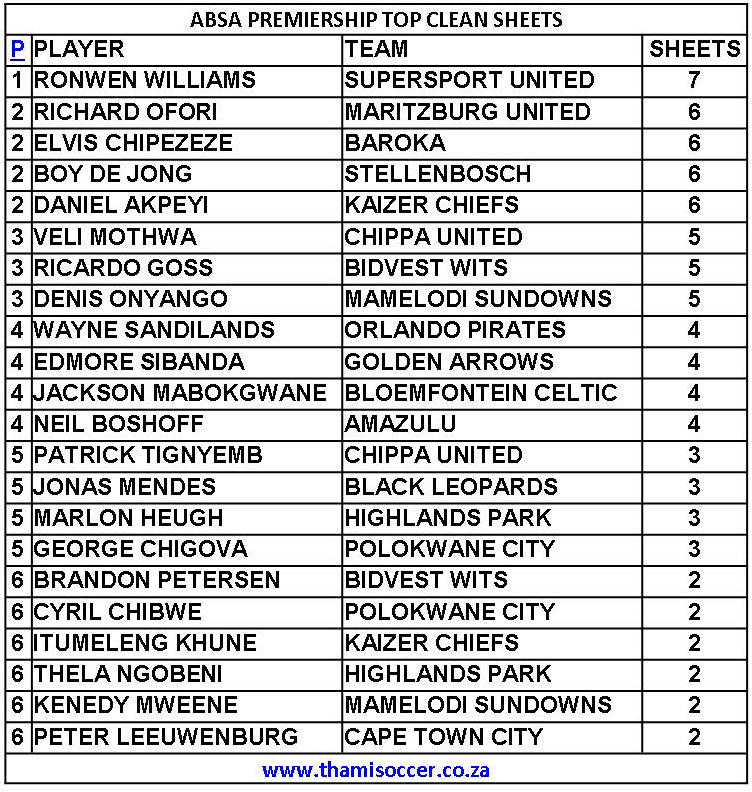 ABSA PREMIERSHIP TOP CLEAN SHEETS

| P | PLAYER | TEAM | SHEETS |
|---|---|---|---|
| 1 | RONWEN WILLIAMS | SUPERSPORT UNITED | 7 |
| 2 | RICHARD OFORI | MARITZBURG UNITED | 6 |
| 2 | ELVIS CHIPEZEZE | BAROKA | 6 |
| 2 | BOY DE JONG | STELLENBOSCH | 6 |
| 2 | DANIEL AKPEYI | KAIZER CHIEFS | 6 |
| 3 | VELI MOTHWA | CHIPPA UNITED | 5 |
| 3 | RICARDO GOSS | BIDVEST WITS | 5 |
| 3 | DENIS ONYANGO | MAMELODI SUNDOWNS | 5 |
| 4 | WAYNE SANDILANDS | ORLANDO PIRATES | 4 |
| 4 | EDMORE SIBANDA | GOLDEN ARROWS | 4 |
| 4 | JACKSON MABOKGWANE | BLOEMFONTEIN CELTIC | 4 |
| 4 | NEIL BOSHOFF | AMAZULU | 4 |
| 5 | PATRICK TIGNYEMB | CHIPPA UNITED | 3 |
| 5 | JONAS MENDES | BLACK LEOPARDS | 3 |
| 5 | MARLON HEUGH | HIGHLANDS PARK | 3 |
| 5 | GEORGE CHIGOVA | POLOKWANE CITY | 3 |
| 6 | BRANDON PETERSEN | BIDVEST WITS | 2 |
| 6 | CYRIL CHIBWE | POLOKWANE CITY | 2 |
| 6 | ITUMELENG KHUNE | KAIZER CHIEFS | 2 |
| 6 | THELA NGOBENI | HIGHLANDS PARK | 2 |
| 6 | KENEDY MWEENE | MAMELODI SUNDOWNS | 2 |
| 6 | PETER LEEUWENBURG | CAPE TOWN CITY | 2 |

www.thamisoccer.co.za